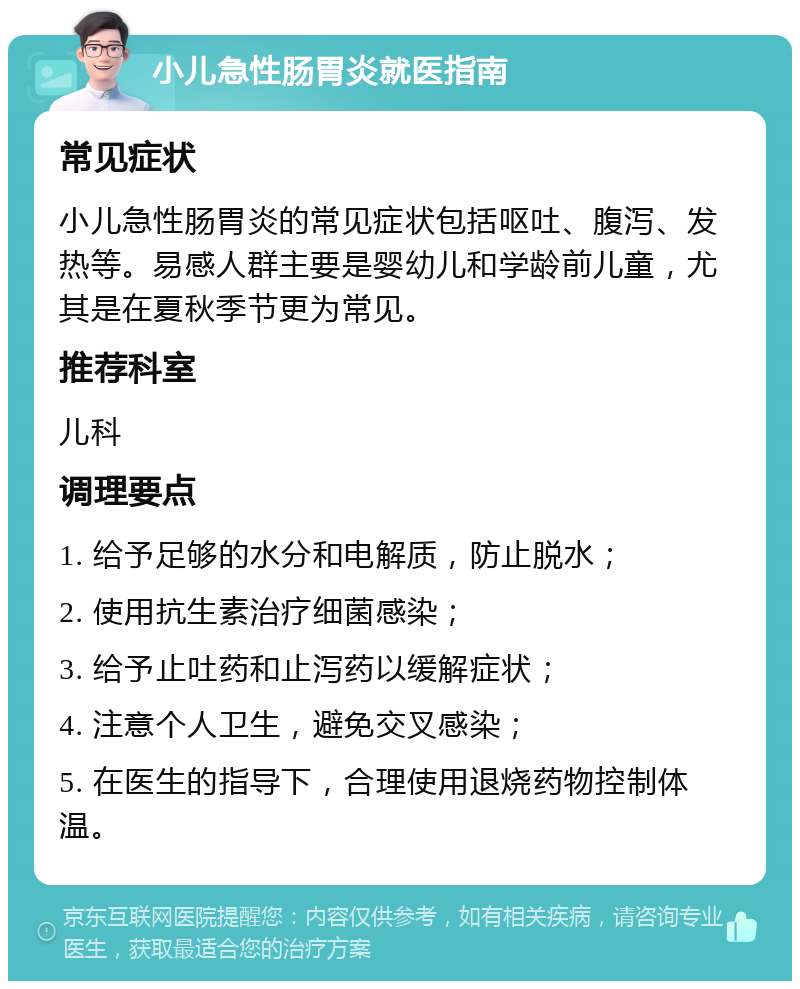 小儿急性肠胃炎就医指南

常见症状

小儿急性肠胃炎的常见症状包括呕吐、腹泻、发热等。易感人群主要是婴幼儿和学龄前儿童，尤其是在夏秋季节更为常见。

推荐科室

儿科

调理要点

1. 给予足够的水分和电解质，防止脱水；

2. 使用抗生素治疗细菌感染；

3. 给予止吐药和止泻药以缓解症状；

4. 注意个人卫生，避免交叉感染；

5. 在医生的指导下，合理使用退烧药物控制体温。

京东互联网医院提醒您：内容仅供参考，如有相关疾病，请咨询专业医生，获取最适合您的治疗方案